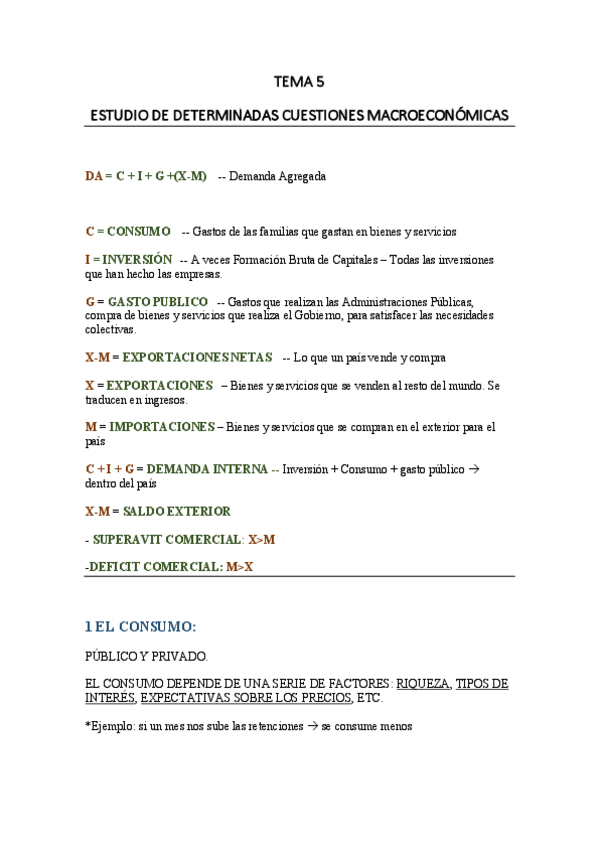 TEMA 5

ESTUDIO DE DETERMINADAS CUESTIONES MACROECONÓMICAS

DA = C + I + G +(X-M) -- Demanda Agregada

C = CONSUMO -- Gastos de las familias que gastan en bienes y servicios

I = INVERSIÓN -- A veces Formación Bruta de Capitales – Todas las inversiones que han hecho las empresas.

G = GASTO PUBLICO -- Gastos que realizan las Administraciones Públicas, compra de bienes y servicios que realiza el Gobierno, para satisfacer las necesidades colectivas.

X-M = EXPORTACIONES NETAS -- Lo que un país vende y compra

X = EXPORTACIONES – Bienes y servicios que se venden al resto del mundo. Se traducen en ingresos.

M = IMPORTACIONES – Bienes y servicios que se compran en el exterior para el país

C + I + G = DEMANDA INTERNA -- Inversión + Consumo + gasto público → dentro del país

X-M = SALDO EXTERIOR

- SUPERAVIT COMERCIAL: X>M

-DEFICIT COMERCIAL: M>X

1 EL CONSUMO:

PÚBLICO Y PRIVADO.

EL CONSUMO DEPENDE DE UNA SERIE DE FACTORES: RIQUEZA, TIPOS DE INTERÉS, EXPECTATIVAS SOBRE LOS PRECIOS, ETC.

*Ejemplo: si un mes nos sube las retenciones → se consume menos